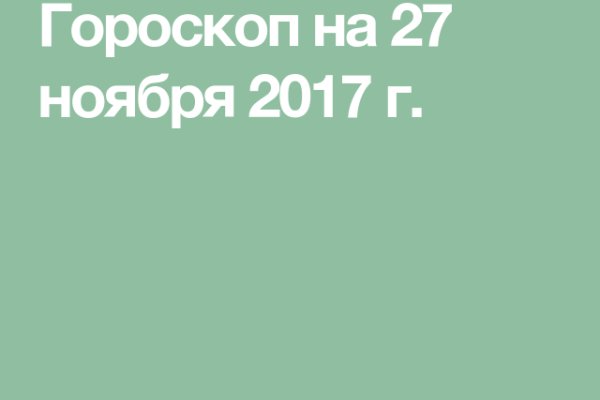 Гороскоп на 27 ноября 2017 г.